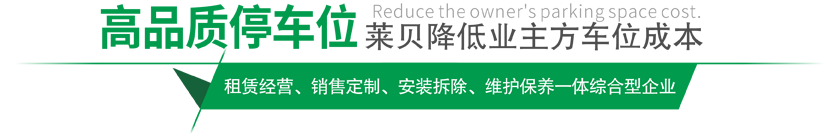 高品质停车位 Reduce the owner's parking space cost.
莱贝降低业主方车位成本

租赁经营、销售定制、安装拆除、维护保养一体综合型企业